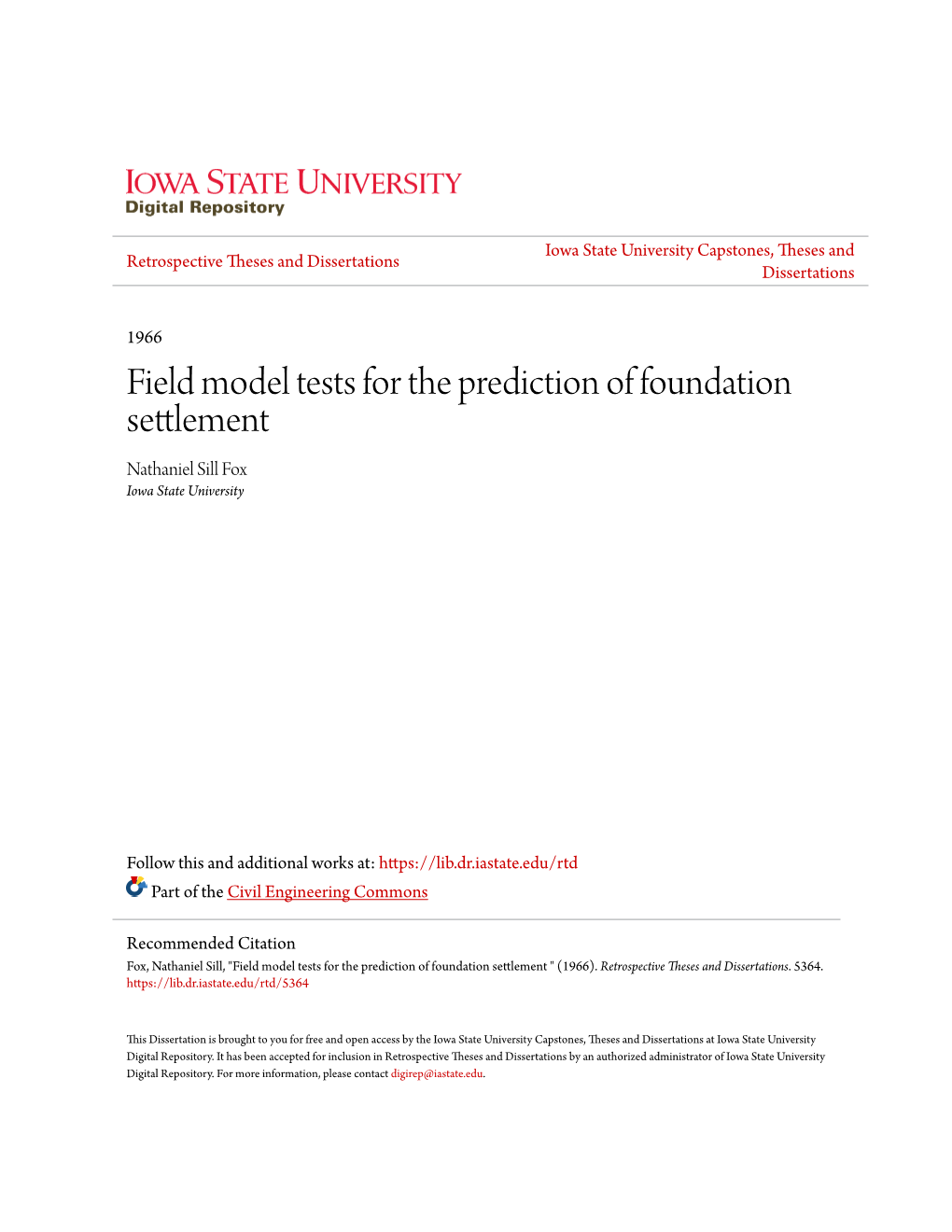 IOWA STATE UNIVERSITY
Digital Repository

Retrospective Theses and Dissertations

Iowa State University Capstones, Theses and Dissertations

1966

Field model tests for the prediction of foundation settlement

Nathaniel Sill Fox
Iowa State University

Follow this and additional works at: https://lib.dr.iastate.edu/rtd

Part of the Civil Engineering Commons

Recommended Citation
Fox, Nathaniel Sill, "Field model tests for the prediction of foundation settlement " (1966). Retrospective Theses and Dissertations. 5364.
https://lib.dr.iastate.edu/rtd/5364

This Dissertation is brought to you for free and open access by the Iowa State University Capstones, Theses and Dissertations at Iowa State University Digital Repository. It has been accepted for inclusion in Retrospective Theses and Dissertations by an authorized administrator of Iowa State University Digital Repository. For more information, please contact digirep@iastate.edu.